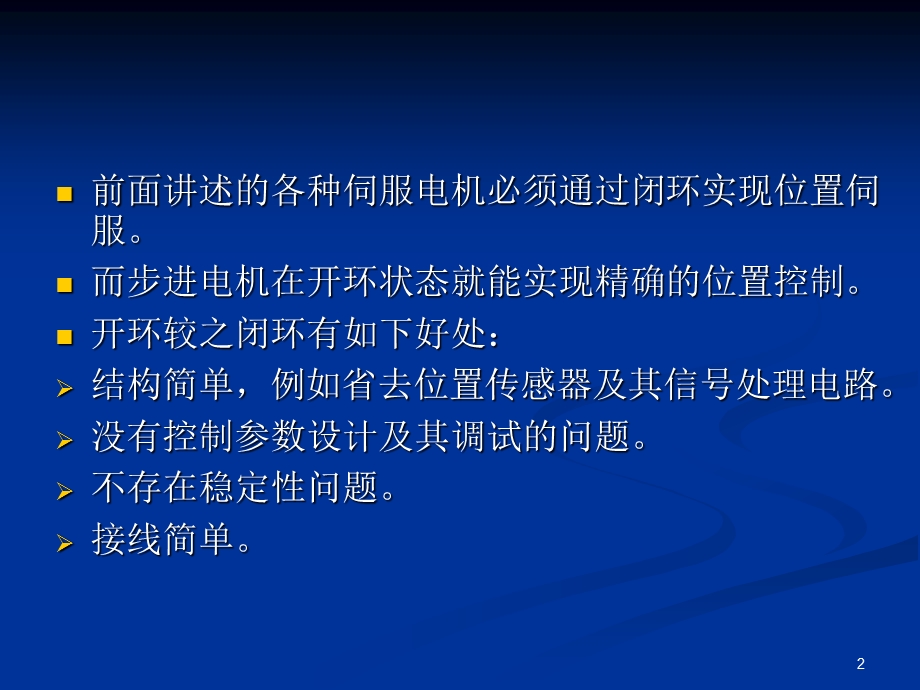 前面讲述的各种伺服电机必须通过闭环实现位置伺服。

而步进电机在开环状态就能实现精确的位置控制。

开环较之闭环有如下好处：

结构简单，例如省去位置传感器及其信号处理电路。

没有控制参数设计及其调试的问题。

不存在稳定性问题。

接线简单。

2